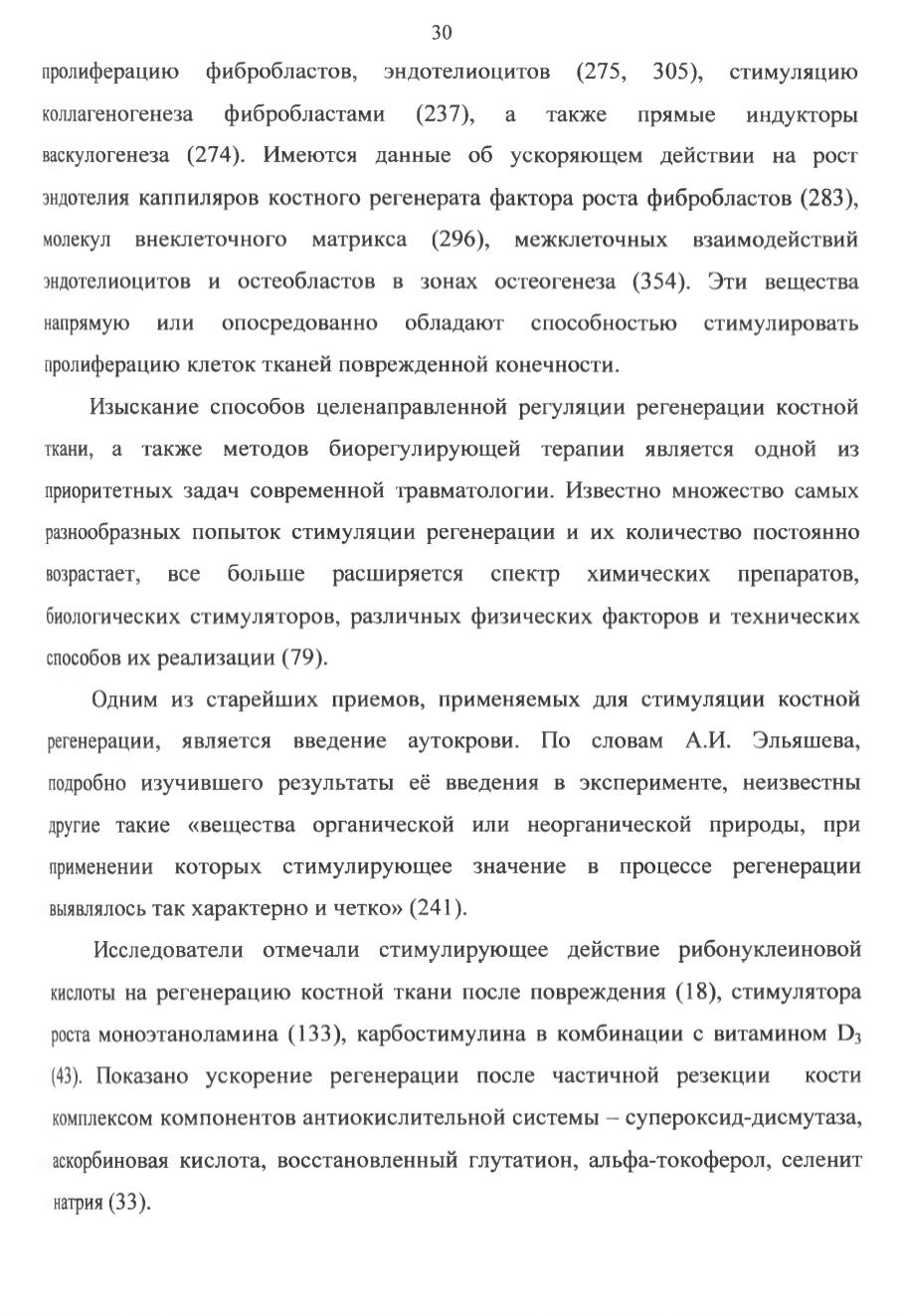 30

пролиферацию фибробластов, эндотелиоцитов (275, 305), стимуляцию коллагеногенеза фибробластами (237), а также прямые индукторы васкулогенеза (274). Имеются данные об ускоряющем действии на рост эндотелия каппиляров костного регенерата фактора роста фибробластов (283), молекул внеклеточного матрикса (296), межклеточных взаимодействий эндотелиоцитов и остеобластов в зонах остеогенеза (354). Эти вещества напрямую или опосредованно обладают способностью стимулировать пролиферацию клеток тканей поврежденной конечности.

Изыскание способов целенаправленной регуляции регенерации костной ткани, а также методов биорегулирующей терапии является одной из приоритетных задач современной травматологии. Известно множество самых разнообразных попыток стимуляции регенерации и их количество постоянно возрастает, все больше расширяется спектр химических препаратов, биологических стимуляторов, различных физических факторов и технических способов их реализации (79).

Одним из старейших приемов, применяемых для стимуляции костной регенерации, является введение аутокрови. По словам А.И. Эльяшева, подробно изучившего результаты её введения в эксперименте, неизвестны другие такие «вещества органической или неорганической природы, при применении которых стимулирующее значение в процессе регенерации выявлялось так характерно и четко» (241).

Исследователи отмечали стимулирующее действие рибонуклеиновой кислоты на регенерацию костной ткани после повреждения (18), стимулятора роста моноэтаноламина (133), карбостимулина в комбинации с витамином $D_3$ (43). Показано ускорение регенерации после частичной резекции кости комплексом компонентов антиокислительной системы – супероксид-дисмутаза, аскорбиновая кислота, восстановленный глутатион, альфа-токоферол, селенит натрия (33).